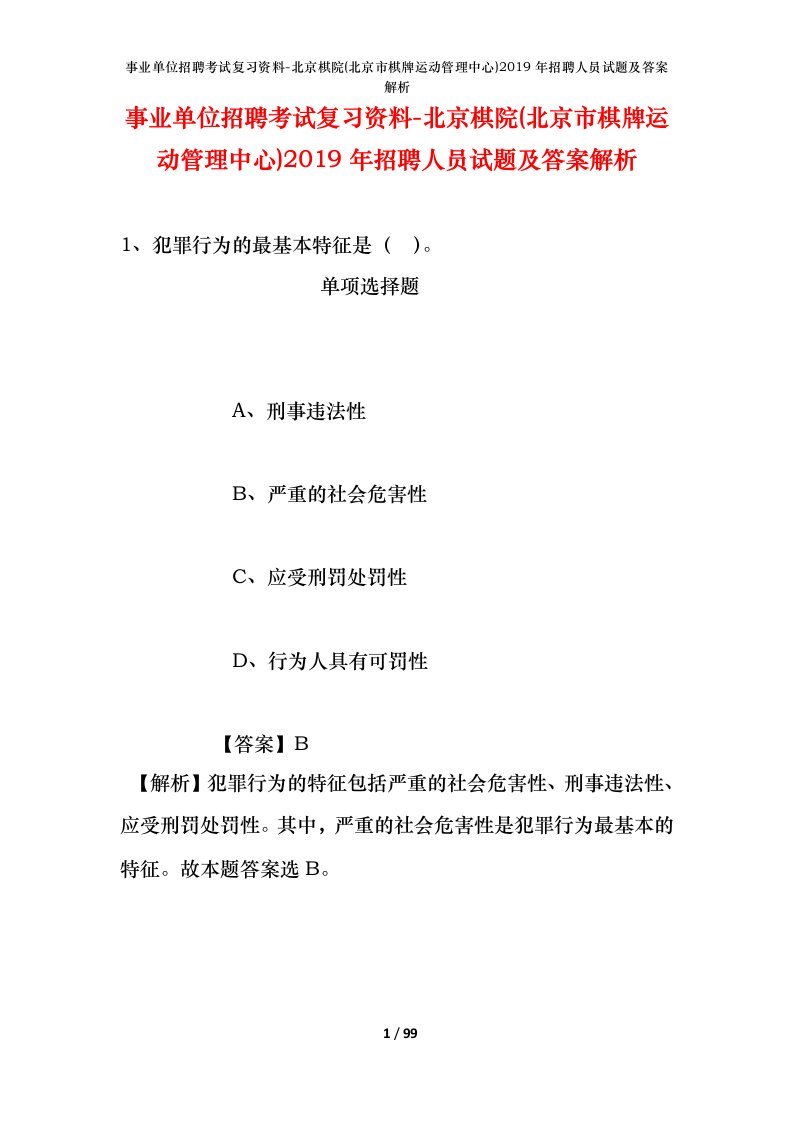 事业单位招聘考试复习资料-北京棋院(北京市棋牌运动管理中心)2019 年招聘人员试题及答案解析

事业单位招聘考试复习资料-北京棋院(北京市棋牌运动管理中心)2019 年招聘人员试题及答案解析

1、犯罪行为的最基本特征是（ ）。

单项选择题

A、刑事违法性

B、严重的社会危害性

C、应受刑罚处罚性

D、行为人具有可罚性

【答案】B

【解析】犯罪行为的特征包括严重的社会危害性、刑事违法性、应受刑罚处罚性。其中，严重的社会危害性是犯罪行为最基本的特征。故本题答案选 B。

1 / 99